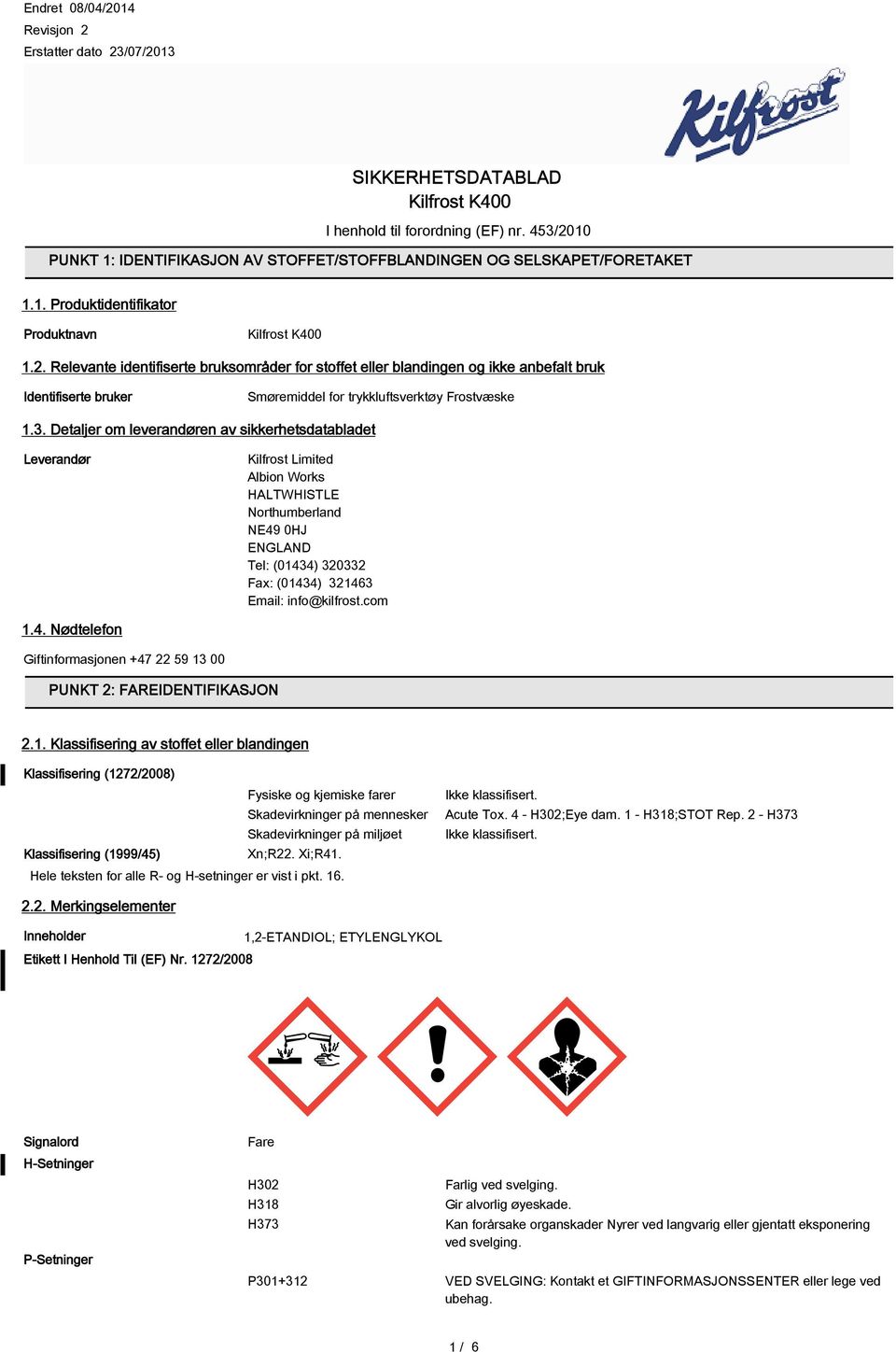 Endret 08/04/2014
Revisjon 2
Erstatter dato 23/07/2013

Kilfrost

SIKKERHETSDATABLAD
Kilfrost K400
I henhold til forordning (EF) nr. 453/2010

PUNKT 1: IDENTIFIKASJON AV STOFFET/STOFFBLANDINGEN OG SELSKAPET/FORETAKET

1.1. Produktidentifikator

Produktnavn Kilfrost K400

1.2. Relevante identifiserte bruksområder for stoffet eller blandingen og ikke anbefalt bruk

Identifiserte bruker Smøremiddel for trykkluftsverktøy Frostvæske

1.3. Detaljer om leverandøren av sikkerhetsdatabladet

Leverandør Kilfrost Limited
Albion Works
HALTWHISTLE
Northumberland
NE49 0HJ
ENGLAND
Tel: (01434) 320332
Fax: (01434) 321463
Email: info@kilfrost.com

1.4. Nødtelefon

Giftinformasjonen +47 22 59 13 00

PUNKT 2: FAREIDENTIFIKASJON

2.1. Klassifisering av stoffet eller blandingen

Klassifisering (1272/2008)

Fysiske og kjemiske farer Ikke klassifisert.
Skadevirkninger på mennesker Acute Tox. 4 - H302;Eye dam. 1 - H318;STOT Rep. 2 - H373
Skadevirkninger på miljøet Ikke klassifisert.

Klassifisering (1999/45) Xn;R22. Xi;R41.

Hele teksten for alle R- og H-setninger er vist i pkt. 16.

2.2. Merkingselementer

Inneholder 1,2-ETANDIOL; ETYLENGLYKOL

Etikett I Henhold Til (EF) Nr. 1272/2008

Signalord Fare

H-Setninger

H302 Farlig ved svelging.
H318 Gir alvorlig øyeskade.
H373 Kan forårsake organskader Nyrer ved langvarig eller gjentatt eksponering ved svelging.

P-Setninger

P301+312 VED SVELGING: Kontakt et GIFTINFORMASJONSSENTER eller lege ved ubehag.

1 / 6